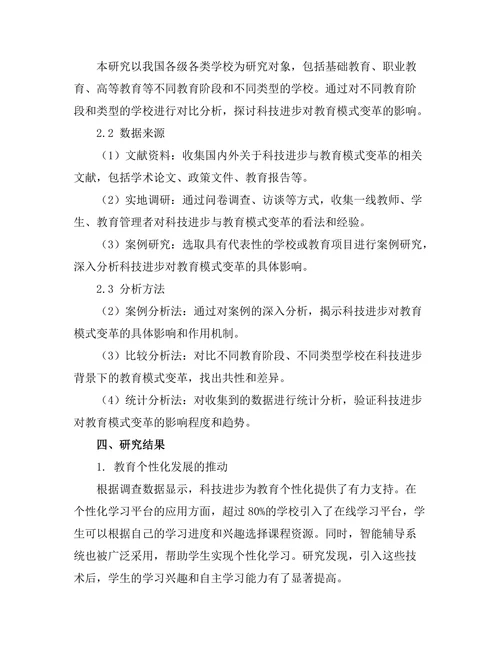 本研究以我国各级各类学校为研究对象，包括基础教育、职业教育、高等教育等不同教育阶段和不同类型的学校。通过对不同教育阶段和类型的学校进行对比分析，探讨科技进步对教育模式变革的影响。

2.2 数据来源

（1）文献资料：收集国内外关于科技进步与教育模式变革的相关文献，包括学术论文、政策文件、教育报告等。

（2）实地调研：通过问卷调查、访谈等方式，收集一线教师、学生、教育管理者对科技进步与教育模式变革的看法和经验。

（3）案例研究：选取具有代表性的学校或教育项目进行案例研究，深入分析科技进步对教育模式变革的具体影响。

2.3 分析方法

（2）案例分析法：通过对案例的深入分析，揭示科技进步对教育模式变革的具体影响和作用机制。

（3）比较分析法：对比不同教育阶段、不同类型学校在科技进步背景下的教育模式变革，找出共性和差异。

（4）统计分析法：对收集到的数据进行统计分析，验证科技进步对教育模式变革的影响程度和趋势。

四、研究结果

1. 教育个性化发展的推动

根据调查数据显示，科技进步为教育个性化提供了有力支持。在个性化学习平台的应用方面，超过 80%的学校引入了在线学习平台，学生可以根据自己的学习进度和兴趣选择课程资源。同时，智能辅导系统也被广泛采用，帮助学生实现个性化学习。研究发现，引入这些技术后，学生的学习兴趣和自主学习能力有了显著提高。